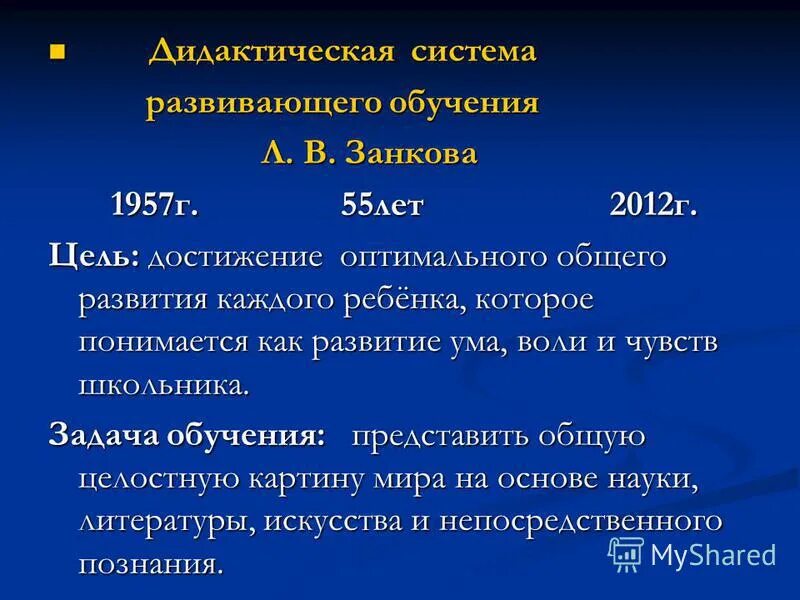 Дидактическая система развивающего обучения Л. В. Занкова

1957г. 55лет 2012г.

Цель: достижение оптимального общего развития каждого ребёнка, которое понимается как развитие ума, воли и чувств школьника.

Задача обучения: представить общую целостную картину мира на основе науки, литературы, искусства и непосредственного познания.

MyShared